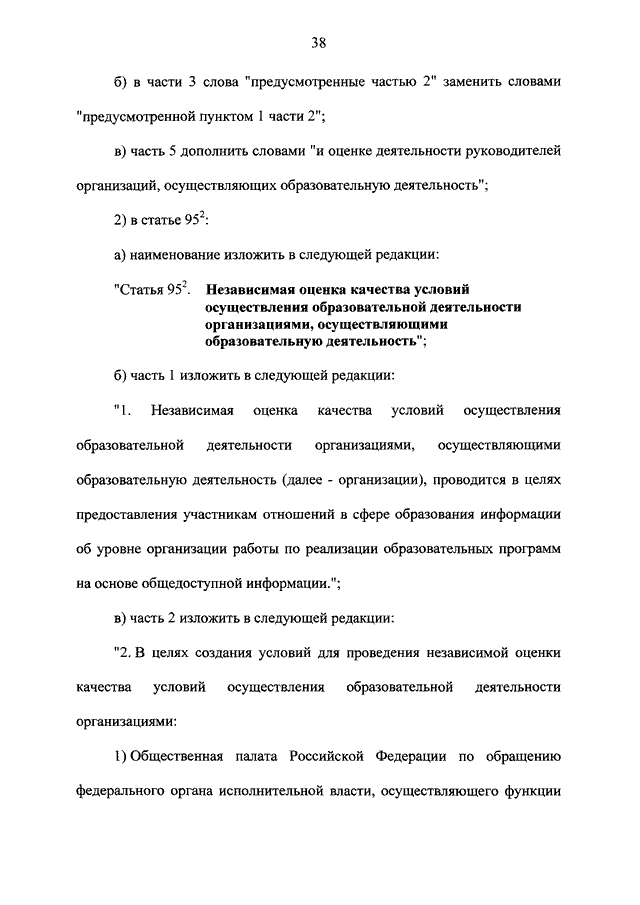 38

б) в части 3 слова "предусмотренные частью 2" заменить словами "предусмотренной пунктом 1 части 2";

в) часть 5 дополнить словами "и оценке деятельности руководителей организаций, осуществляющих образовательную деятельность";

2) в статье $95^2$:

а) наименование изложить в следующей редакции:

"Статья $95^2$. Независимая оценка качества условий осуществления образовательной деятельности организациями, осуществляющими образовательную деятельность";

б) часть 1 изложить в следующей редакции:

"1. Независимая оценка качества условий осуществления образовательной деятельности организациями, осуществляющими образовательную деятельность (далее - организации), проводится в целях предоставления участникам отношений в сфере образования информации об уровне организации работы по реализации образовательных программ на основе общедоступной информации.";

в) часть 2 изложить в следующей редакции:

"2. В целях создания условий для проведения независимой оценки качества условий осуществления образовательной деятельности организациями:

1) Общественная палата Российской Федерации по обращению федерального органа исполнительной власти, осуществляющего функции